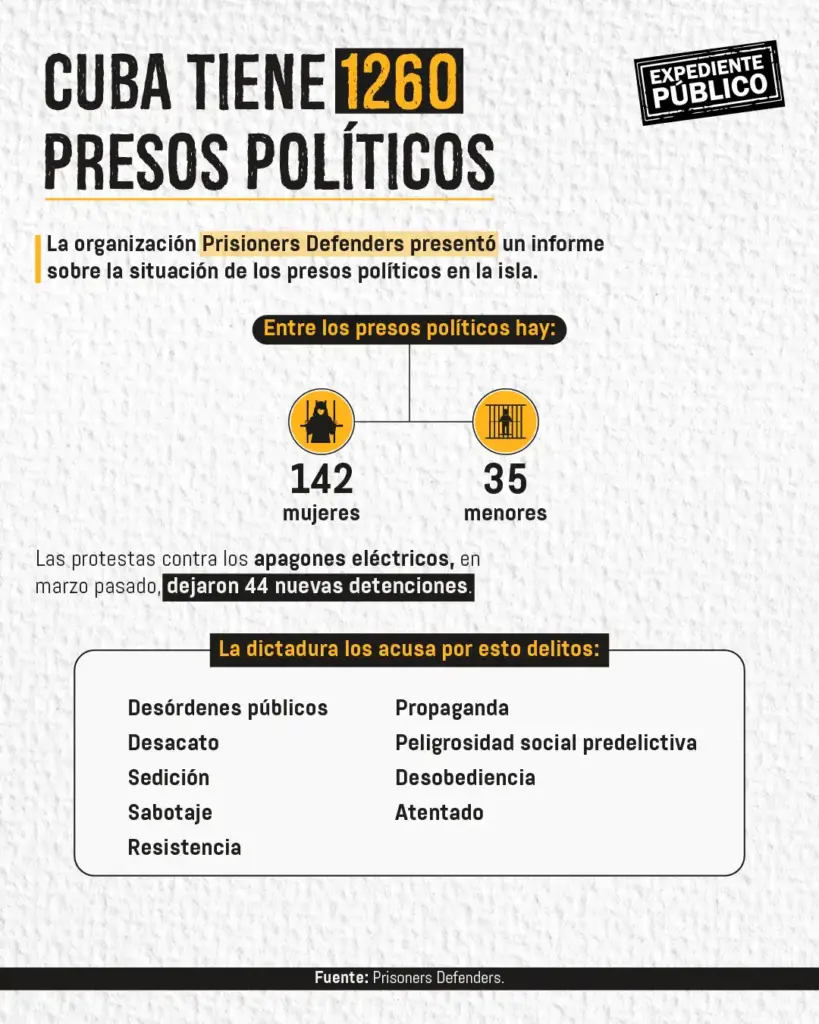 CUBA TIENE 1260 PRESOS POLÍTICOS

EXPEDIENTE PÚBLICO

La organización Prisioners Defenders presentó un informe sobre la situación de los presos políticos en la isla.

Entre los presos políticos hay:

142
mujeres

35
menores

Las protestas contra los apagones eléctricos, en marzo pasado, dejaron 44 nuevas detenciones.

La dictadura los acusa por esto delitos:

Desórdenes públicos
Desacato
Sedición
Sabotaje
Resistencia

Propaganda
Peligrosidad social predelictiva
Desobediencia
Atentado

Fuente: Prisoners Defenders.